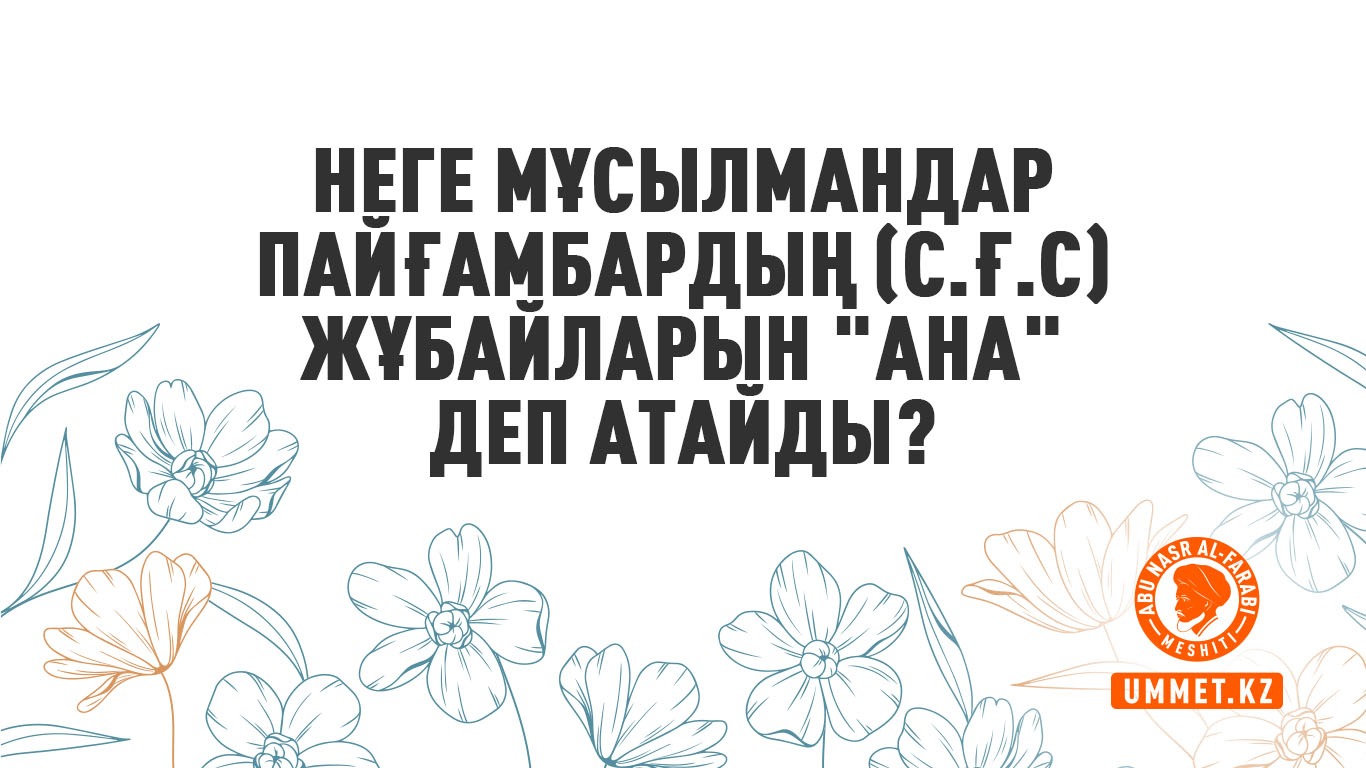 НЕГЕ МҰСЫЛМАНДАР ПАЙҒАМБАРДЫҢ (С.Ғ.С) ЖҰБАЙЛАРЫН "АНА" ДЕП АТАЙДЫ?

ABU NASR AL-FARABI MESHITI

UMMET.KZ